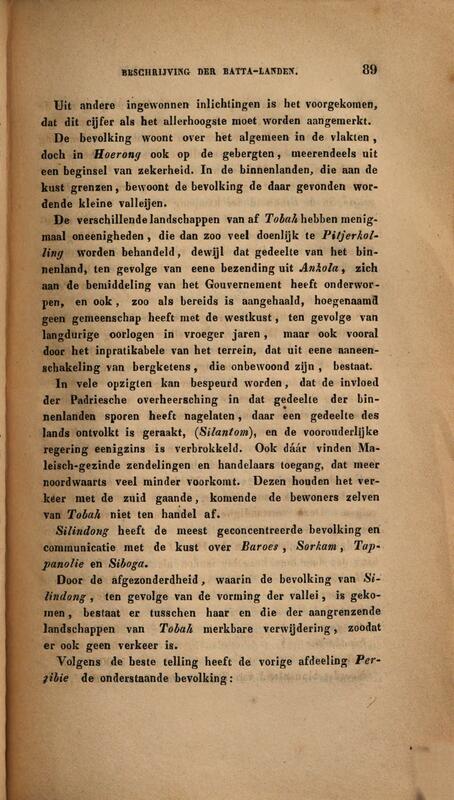 BESCHRIJVING DER BATTA-LANDEN. 89

Uit andere ingewonnen inlichtingen is het voorgekomen, dat dit cijfer als het allerhoogste moet worden aangemerkt.

De bevolking woont over het algemeen in de vlakten, doch in Hoerong ook op de gebergten, meerendeels uit een beginsel van zekerheid. In de binnenlanden, die aan de kust grenzen, bewoont de bevolking de daar gevonden wordende kleine valleijen.

De verschillende landschappen van af Tobah hebben menigmaal oneenigheden, die dan zoo veel doenlijk te Pitjerkolling worden behandeld, dewijl dat gedeelte van het binnenland, ten gevolge van eene bezending uit Ankola, zich aan de bemiddeling van het Gouvernement heeft onderworpen, en ook, zoo als bereids is aangehaald, hoegenaamd geen gemeenschap heeft met de westkust, ten gevolge van langdurige oorlogen in vroeger jaren, maar ook vooral door het inpratikabele van het terrein, dat uit eene aaneenschakeling van bergketens, die onbewoond zijn, bestaat.

In vele opzigten kan bespeurd worden, dat de invloed der Padriesche overheersching in dat gedeelte der binnenlanden sporen heeft nagelaten, daar een gedeelte des lands ontvolkt is geraakt, (Silantom), en de voorouderlijke regering eenigzins is verbrokkeld. Ook dáár vinden Maleisch-gezinde zendelingen en handelaars toegang, dat meer noordwaarts veel minder voorkomt. Dezen houden het verkeer met de zuid gaande, komende de bewoners zelven van Tobah niet ten handel af.

Silindong heeft de meest geconcentreerde bevolking en communicatie met de kust over Baroes, Sorkam, Tappanolie en Siboga.

Door de afgezonderdheid, waarin de bevolking van Silindong, ten gevolge van de vorming der vallei, is gekomen, bestaat er tusschen haar en die der aangrenzende landschappen van Tobah merkbare verwijdering, zoodat er ook geen verkeer is.

Volgens de beste telling heeft de vorige afdeeling Perzibie de onderstaande bevolking: